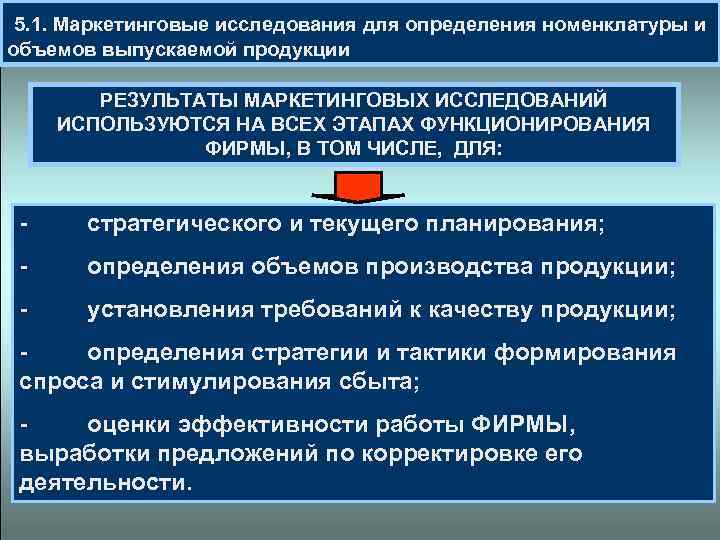 5.1. Маркетинговые исследования для определения номенклатуры и объемов выпускаемой продукции

РЕЗУЛЬТАТЫ МАРКЕТИНГОВЫХ ИССЛЕДОВАНИЙ ИСПОЛЬЗУЮТСЯ НА ВСЕХ ЭТАПАХ ФУНКЦИОНИРОВАНИЯ ФИРМЫ, В ТОМ ЧИСЛЕ, ДЛЯ:

- стратегического и текущего планирования;

- определения объемов производства продукции;

- установления требований к качеству продукции;

- определения стратегии и тактики формирования спроса и стимулирования сбыта;

- оценки эффективности работы ФИРМЫ, выработки предложений по корректировке его деятельности.